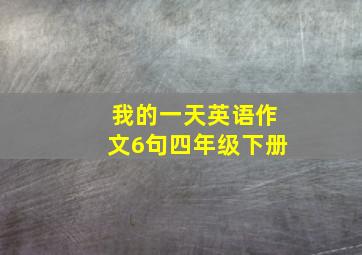 我的一天英语作文6句四年级下册